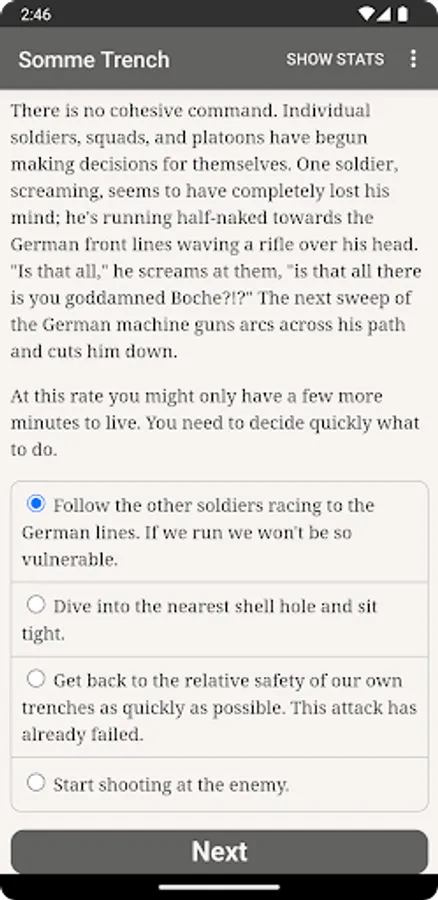 2:46

Somme Trench SHOW STATS

There is no cohesive command. Individual soldiers, squads, and platoons have begun making decisions for themselves. One soldier, screaming, seems to have completely lost his mind; he's running half-naked towards the German front lines waving a rifle over his head. "Is that all," he screams at them, "is that all there is you goddamned Boche?!?" The next sweep of the German machine guns arcs across his path and cuts him down.

At this rate you might only have a few more minutes to live. You need to decide quickly what to do.

Follow the other soldiers racing to the German lines. If we run we won't be so vulnerable.

Dive into the nearest shell hole and sit tight.

Get back to the relative safety of our own trenches as quickly as possible. This attack has already failed.

Start shooting at the enemy.

Next